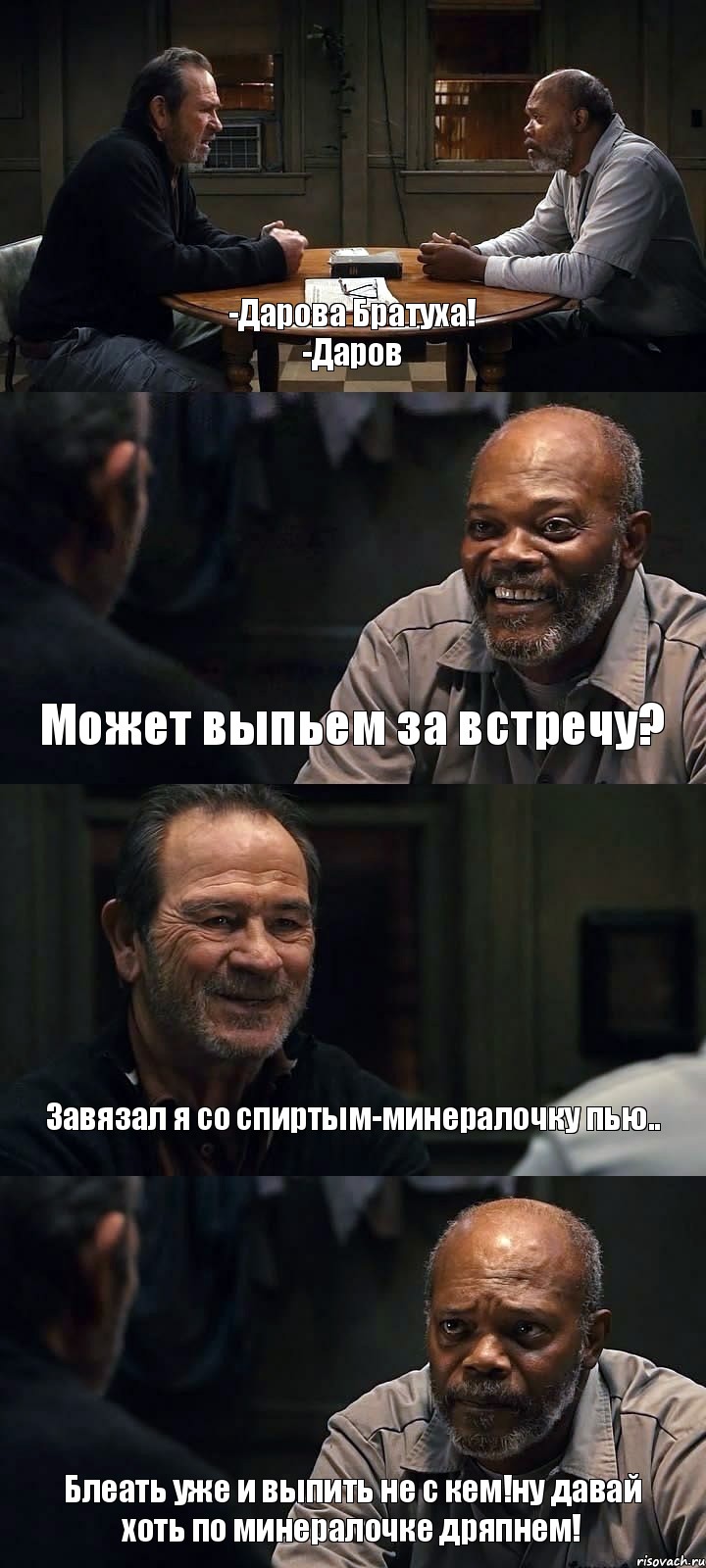 -Дарова Братуха!
-Даров

Может выпьем за встречу?

Завязал я со спиртым-минералочку пью..

Блеать уже и выпить не с кем!ну давай хоть по минералочке дряпнем!

risovach.ru